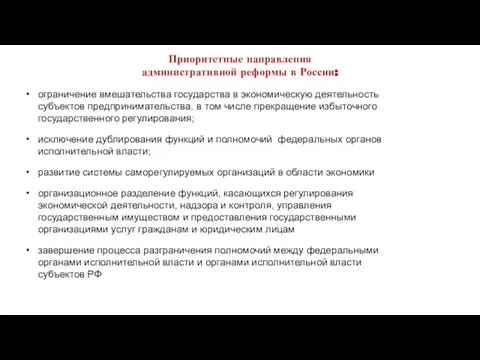 Приоритетные направления административной реформы в России:

• ограничение вмешательства государства в экономическую деятельность субъектов предпринимательства, в том числе прекращение избыточного государственного регулирования;

• исключение дублирования функций и полномочий федеральных органов исполнительной власти;

• развитие системы саморегулируемых организаций в области экономики

• организационное разделение функций, касающихся регулирования экономической деятельности, надзора и контроля, управления государственным имуществом и предоставления государственными организациями услуг гражданам и юридическим лицам

• завершение процесса разграничения полномочий между федеральными органами исполнительной власти и органами исполнительной власти субъектов РФ